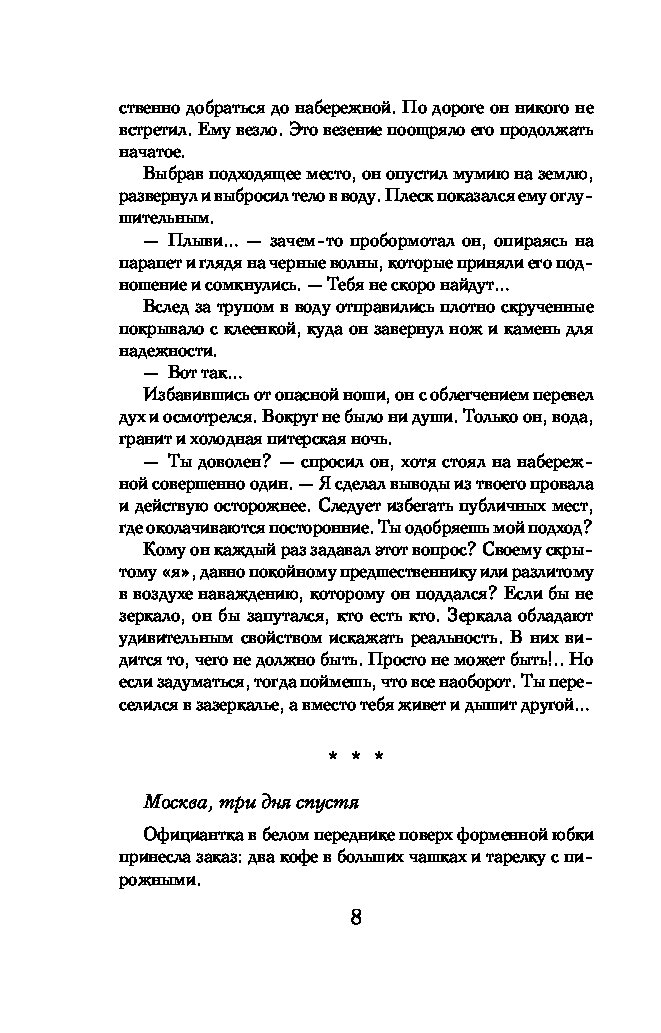 ственно добраться до набережной. По дороге он никого не встретил. Ему везло. Это везение поощряло его продолжать начатое.

Выбрав подходящее место, он опустил мумию на землю, развернул и выбросил тело в воду. Плеск показался ему оглушительным.

— Плыви... — зачем-то пробормотал он, опираясь на парапет и глядя на черные волны, которые приняли его подношение и сомкнулись. — Тебя не скоро найдут...

Вслед за трупом в воду отправились плотно скрученные покрывало с клеенкой, куда он завернул нож и камень для надежности.

— Вот так...

Избавившись от опасной ноши, он с облегчением перевел дух и осмотрелся. Вокруг не было ни души. Только он, вода, гранит и холодная питерская ночь.

— Ты доволен? — спросил он, хотя стоял на набережной совершенно один. — Я сделал выводы из твоего провала и действую осторожнее. Следует избегать публичных мест, где околачиваются посторонние. Ты одобряешь мой подход?

Кому он каждый раз задавал этот вопрос? Своему скрытому «я», давно покойному предшественнику или разлитому в воздухе наваждению, которому он поддался? Если бы не зеркало, он бы запутался, кто есть кто. Зеркала обладают удивительным свойством искажать реальность. В них видится то, чего не должно быть. Просто не может быть!.. Но если задуматься, тогда поймешь, что все наоборот. Ты переселился в зазеркалье, а вместо тебя живет и дышит другой...

* * *

Москва, три дня спустя

Официантка в белом переднике поверх форменной юбки принесла заказ: два кофе в больших чашках и тарелку с пирожными.

8